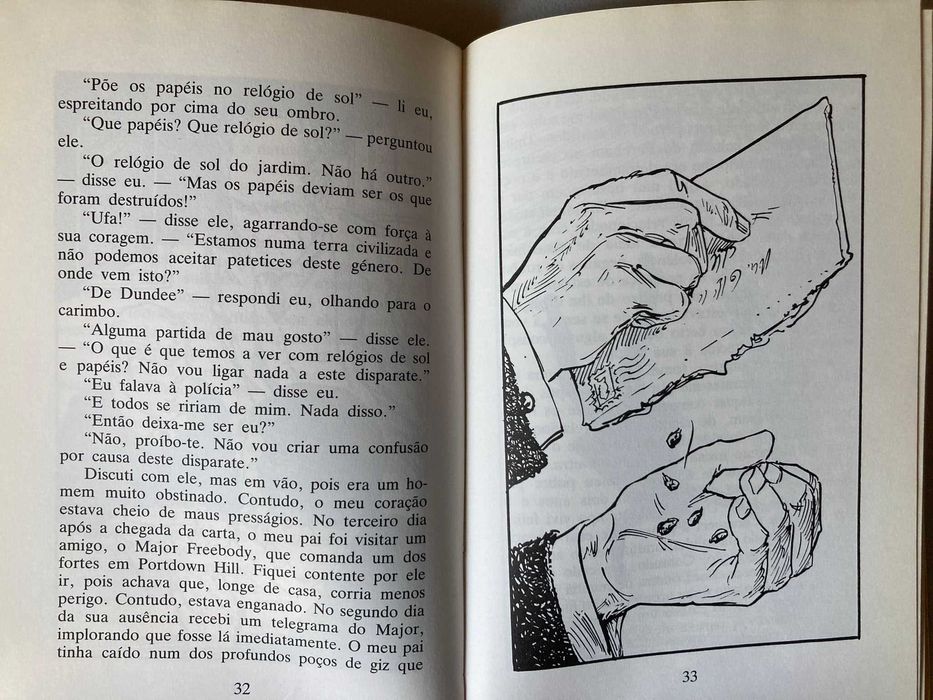 "Põe os papéis no relógio de sol" — li eu, espreitando por cima do seu ombro.

"Que papéis? Que relógio de sol?" — perguntou ele.

"O relógio de sol do jardim. Não há outro." — disse eu. — "Mas os papéis deviam ser os que foram destruídos!"

"Ufa!" — disse ele, agarrando-se com força à sua coragem. — "Estamos numa terra civilizada e não podemos aceitar patetices deste género. De onde vem isto?"

"De Dundee" — respondi eu, olhando para o carimbo.

"Alguma partida de mau gosto" — disse ele. — "O que é que temos a ver com relógios de sol e papéis? Não vou ligar nada a este disparate."

"Eu falava à polícia" — disse eu.

"E todos se ririam de mim. Nada disso."

"Então deixa-me ser eu?"

"Não, proíbo-te. Não vou criar uma confusão por causa deste disparate."

Discuti com ele, mas em vão, pois era um homem muito obstinado. Contudo, o meu coração estava cheio de maus presságios. No terceiro dia após a chegada da carta, o meu pai foi visitar um amigo, o Major Freebody, que comanda um dos fortes em Portdown Hill. Fiquei contente por ele ir, pois achava que, longe de casa, corria menos perigo. Contudo, estava enganado. No segundo dia da sua ausência recebi um telegrama do Major, implorando que fosse lá imediatamente. O meu pai tinha caído num dos profundos poços de giz que

32

33